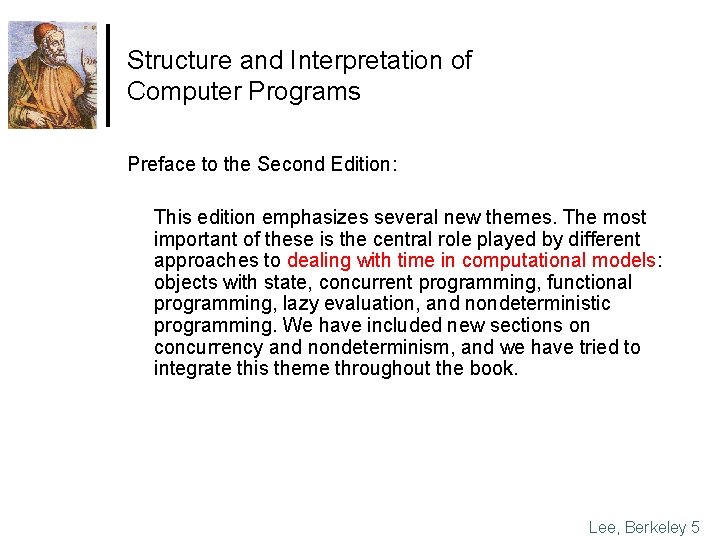 Structure and Interpretation of Computer Programs

Preface to the Second Edition:

This edition emphasizes several new themes. The most important of these is the central role played by different approaches to dealing with time in computational models: objects with state, concurrent programming, functional programming, lazy evaluation, and nondeterministic programming. We have included new sections on concurrency and nondeterminism, and we have tried to integrate this theme throughout the book.

Lee, Berkeley 5